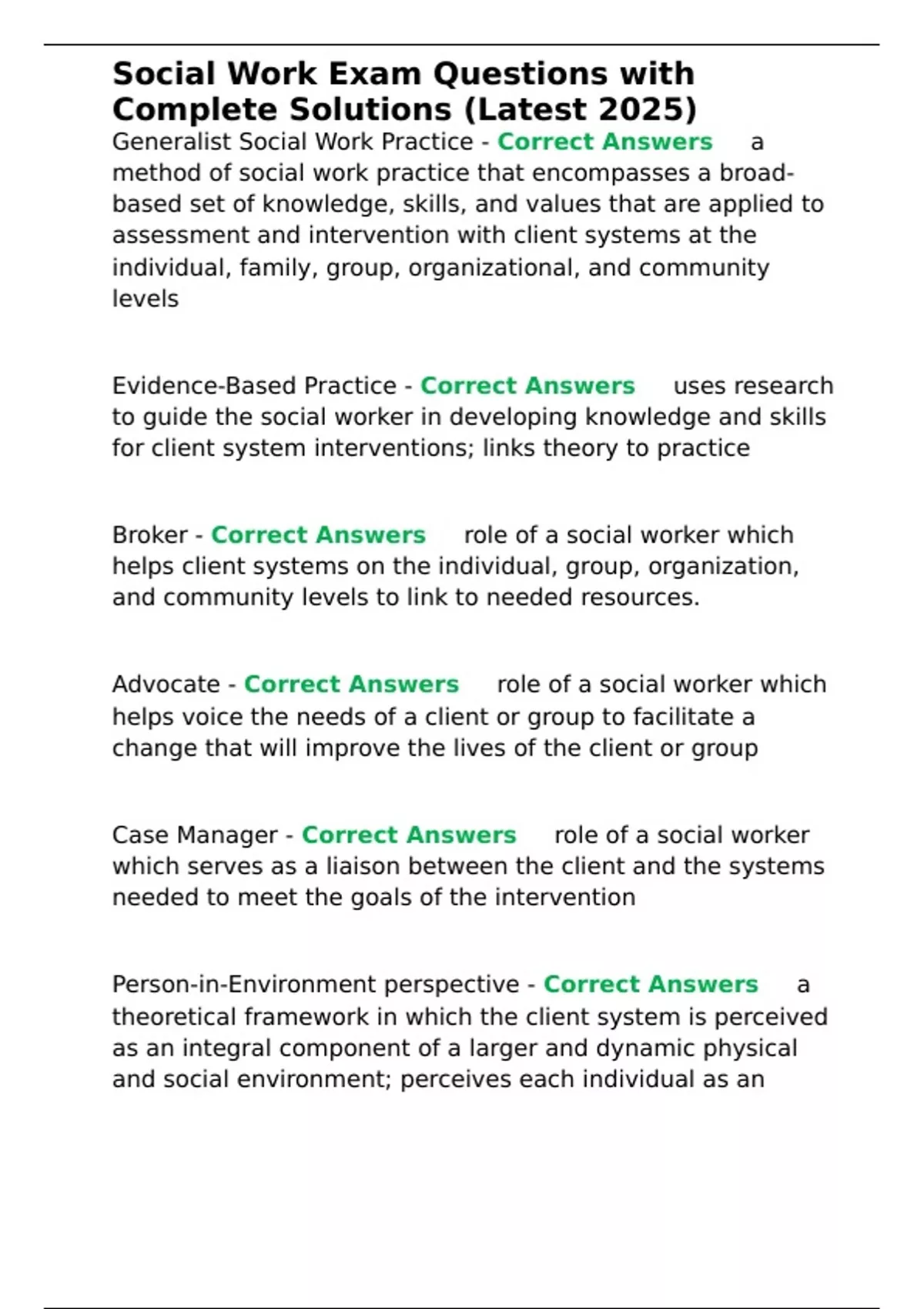 Social Work Exam Questions with Complete Solutions (Latest 2025)

Generalist Social Work Practice - Correct Answers a method of social work practice that encompasses a broad-based set of knowledge, skills, and values that are applied to assessment and intervention with client systems at the individual, family, group, organizational, and community levels

Evidence-Based Practice - Correct Answers uses research to guide the social worker in developing knowledge and skills for client system interventions; links theory to practice

Broker - Correct Answers role of a social worker which helps client systems on the individual, group, organization, and community levels to link to needed resources.

Advocate - Correct Answers role of a social worker which helps voice the needs of a client or group to facilitate a change that will improve the lives of the client or group

Case Manager - Correct Answers role of a social worker which serves as a liaison between the client and the systems needed to meet the goals of the intervention

Person-in-Environment perspective - Correct Answers a theoretical framework in which the client system is perceived as an integral component of a larger and dynamic physical and social environment; perceives each individual as an